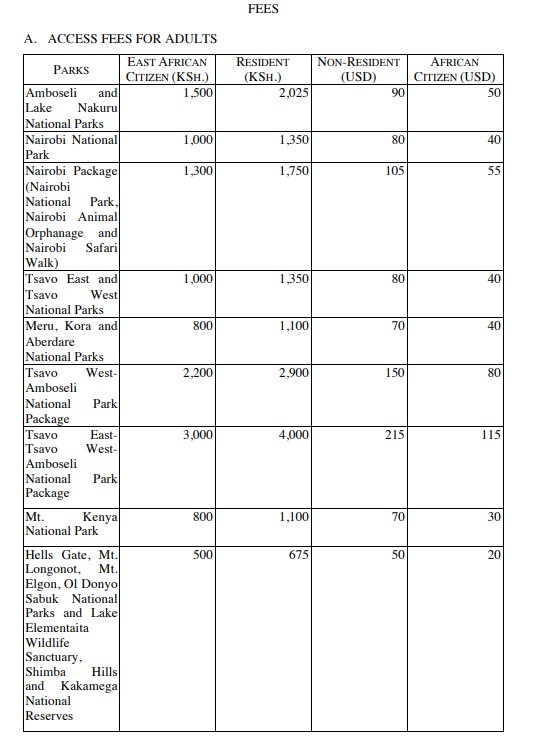 FEES

A. ACCESS FEES FOR ADULTS

| PARKS | EAST AFRICAN CITIZEN (KSH.) | RESIDENT (KSH.) | NON-RESIDENT (USD) | AFRICAN CITIZEN (USD) |
|---|---|---|---|---|
| Amboseli and Lake Nakuru National Parks | 1,500 | 2,025 | 90 | 50 |
| Nairobi National Park | 1,000 | 1,350 | 80 | 40 |
| Nairobi Package (Nairobi National Park, Nairobi Animal Orphanage and Nairobi Safari Walk) | 1,300 | 1,750 | 105 | 55 |
| Tsavo East and Tsavo West National Parks | 1,000 | 1,350 | 80 | 40 |
| Meru, Kora and Aberdare National Parks | 800 | 1,100 | 70 | 40 |
| Tsavo West-Amboseli National Park Package | 2,200 | 2,900 | 150 | 80 |
| Tsavo East-Tsavo West-Amboseli National Park Package | 3,000 | 4,000 | 215 | 115 |
| Mt. Kenya National Park | 800 | 1,100 | 70 | 30 |
| Hells Gate, Mt. Longonot, Mt. Elgon, Ol Donyo Sabuk National Parks and Lake Elementaita Wildlife Sanctuary, Shimba Hills and Kakamega National Reserves | 500 | 675 | 50 | 20 |